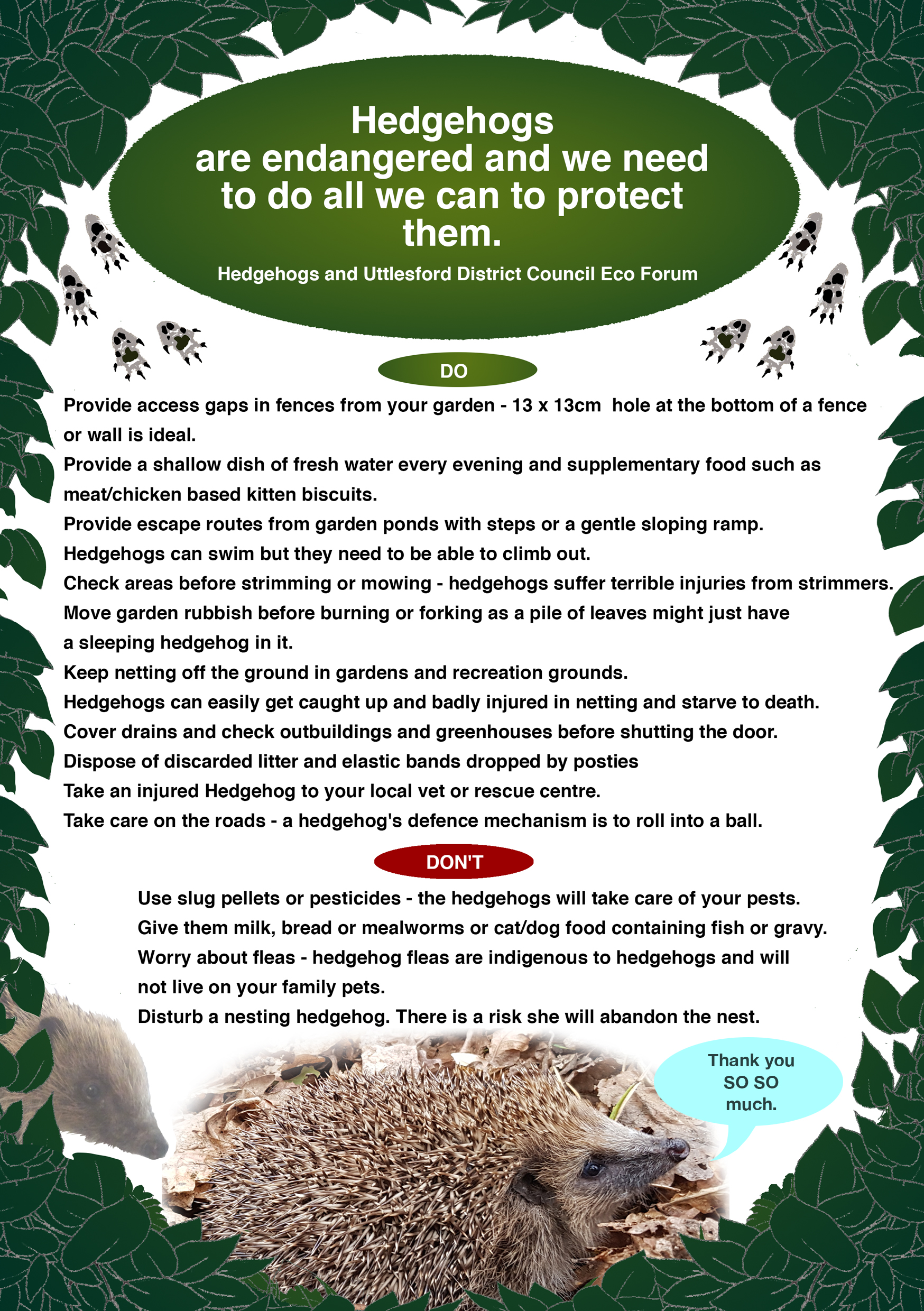 Hedgehogs are endangered and we need to do all we can to protect them.

Hedgehogs and Uttlesford District Council Eco Forum

DO

Provide access gaps in fences from your garden - 13 x 13cm hole at the bottom of a fence or wall is ideal.

Provide a shallow dish of fresh water every evening and supplementary food such as meat/chicken based kitten biscuits.

Provide escape routes from garden ponds with steps or a gentle sloping ramp.

Hedgehogs can swim but they need to be able to climb out.

Check areas before strimming or mowing - hedgehogs suffer terrible injuries from strimmers.

Move garden rubbish before burning or forking as a pile of leaves might just have a sleeping hedgehog in it.

Keep netting off the ground in gardens and recreation grounds.

Hedgehogs can easily get caught up and badly injured in netting and starve to death.

Cover drains and check outbuildings and greenhouses before shutting the door.

Dispose of discarded litter and elastic bands dropped by posties

Take an injured Hedgehog to your local vet or rescue centre.

Take care on the roads - a hedgehog's defence mechanism is to roll into a ball.

DON'T

Use slug pellets or pesticides - the hedgehogs will take care of your pests.

Give them milk, bread or mealworms or cat/dog food containing fish or gravy.

Worry about fleas - hedgehog fleas are indigenous to hedgehogs and will not live on your family pets.

Disturb a nesting hedgehog. There is a risk she will abandon the nest.

Thank you SO SO much.